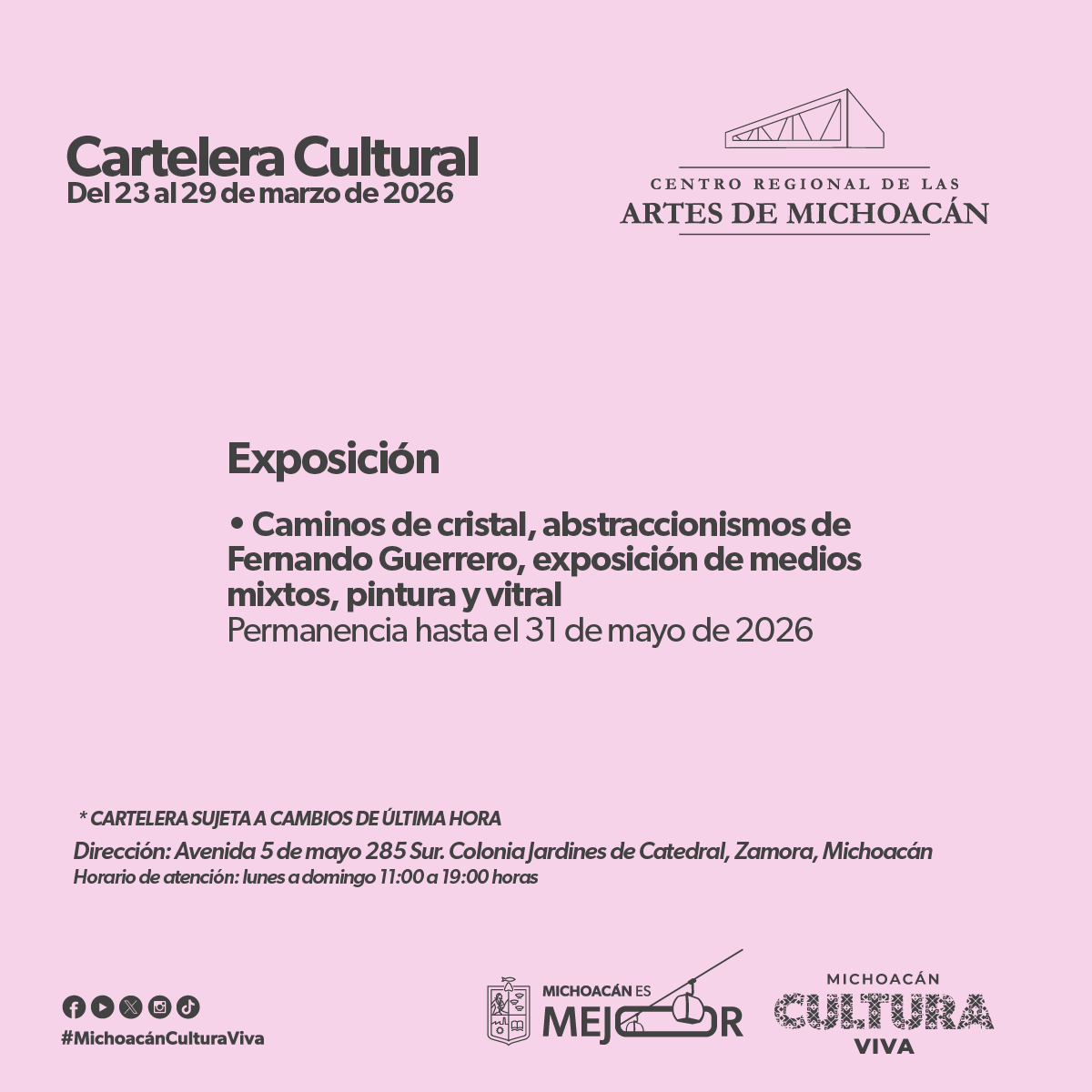 Cartelera Cultural
Del 23 al 29 de marzo de 2026

CENTRO REGIONAL DE LAS
ARTES DE MICHOACÁN

Exposición

• Caminos de cristal, abstraccionismos de Fernando Guerrero, exposición de medios mixtos, pintura y vitral
Permanencia hasta el 31 de mayo de 2026

* CARTELERA SUJETA A CAMBIOS DE ÚLTIMA HORA
Dirección: Avenida 5 de mayo 285 Sur. Colonia Jardines de Catedral, Zamora, Michoacán
Horario de atención: lunes a domingo 11:00 a 19:00 horas

#MichoacánCulturaViva

MICHOACÁN ES
MEJOR

MICHOACÁN
CULTURA
VIVA